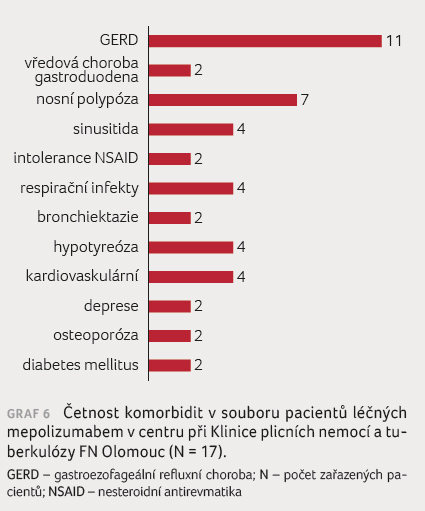 GERD 11
vředová choroba gastroduodena 2
nosní polypóza 7
sinusitida 4
intolerance NSAID 2
respirační infekty 4
bronchiektazie 2
hypotyreóza 4
kardiovaskulární 4
deprese 2
osteoporóza 2
diabetes mellitus 2

GRAF 6 Četnost komorbidit v souboru pacientů léčných mepolizumabem v centru při Klinice plicních nemocí a tuberkulózy FN Olomouc (N = 17).

GERD – gastroezofageální refluxní choroba; N – počet zařazených pacientů; NSAID – nesteroidní antirevmatika